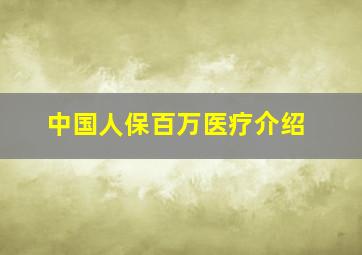 中国人保百万医疗介绍